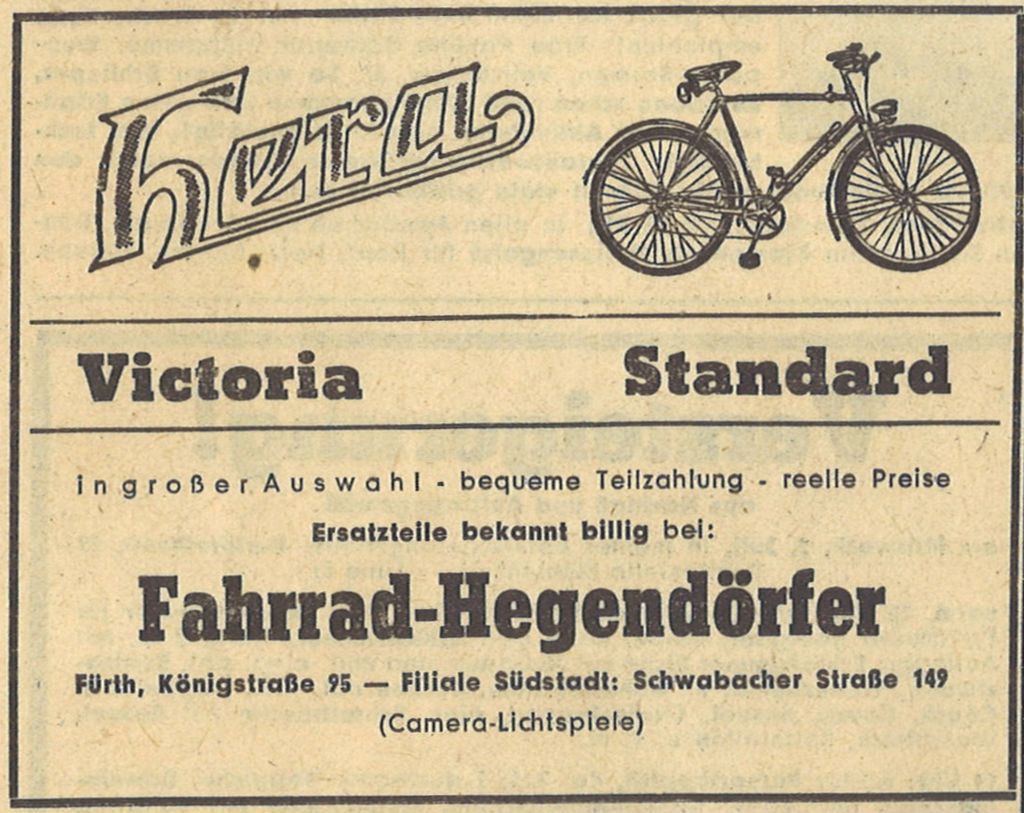 Hera

Victoria Standard

in großer Auswahl - bequeme Teilzahlung - reelle Preise

Ersatzteile bekannt billig bei:

Fahrrad-Hegendörfer

Fürth, Königstraße 95 — Filiale Südstadt: Schwabacher Straße 149

(Camera-Lichtspiele)